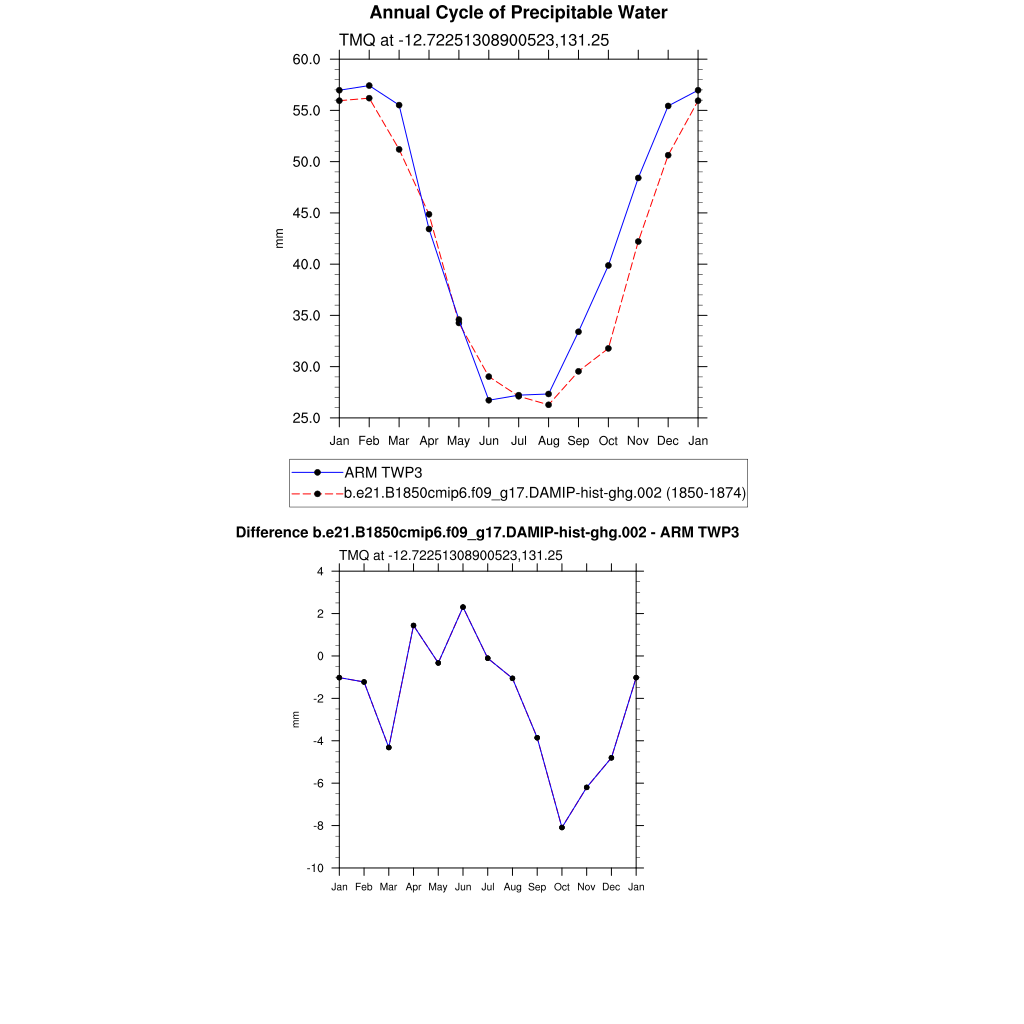 Annual Cycle of Precipitable Water

TMQ at -12.72251308900523,131.25

60.0
55.0
50.0
45.0
40.0
35.0
30.0
25.0

mm

Jan Feb Mar Apr May Jun Jul Aug Sep Oct Nov Dec Jan

ARM TWP3
b.e21.B1850cmip6.f09_g17.DAMIP-hist-ghg.002 (1850-1874)

Difference b.e21.B1850cmip6.f09_g17.DAMIP-hist-ghg.002 - ARM TWP3

TMQ at -12.72251308900523,131.25

4
2
0
-2
-4
-6
-8
-10

mm

Jan Feb Mar Apr May Jun Jul Aug Sep Oct Nov Dec Jan